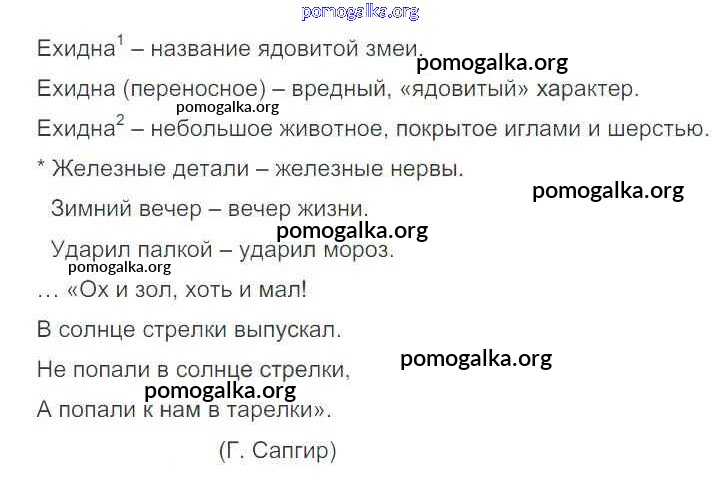 Ехидна$^{1}$ – название ядовитой змеи.

Ехидна (переносное) – вредный, «ядовитый» характер.

Ехидна$^{2}$ – небольшое животное, покрытое иглами и шерстью.

* Железные детали – железные нервы.

Зимний вечер – вечер жизни.

Ударил палкой – ударил мороз.

… «Ох и зол, хоть и мал!
В солнце стрелки выпускал.
Не попали в солнце стрелки,
А попали к нам в тарелки».

(Г. Сапгир)

pomogalka.org